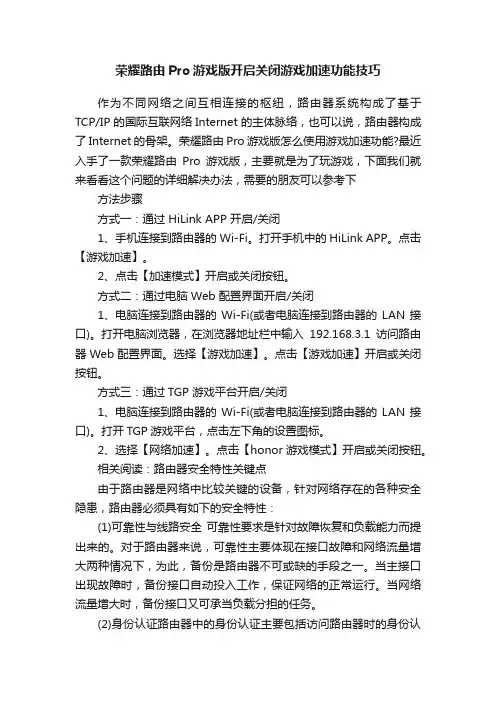 荣耀路由 Pro 游戏版开启关闭游戏加速功能技巧

作为不同网络之间互相连接的枢纽，路由器系统构成了基于 TCP/IP 的国际互联网络 Internet 的主体脉络，也可以说，路由器构成了 Internet 的骨架。荣耀路由 Pro 游戏版怎么使用游戏加速功能?最近入手了一款荣耀路由 Pro 游戏版，主要就是为了玩游戏，下面我们就来看看这个问题的详细解决办法，需要的朋友可以参考下

方法步骤

方式一：通过 HiLink APP 开启/关闭

1、手机连接到路由器的 Wi-Fi。打开手机中的 HiLink APP。点击【游戏加速】。

2、点击【加速模式】开启或关闭按钮。

方式二：通过电脑 Web 配置界面开启/关闭

1、电脑连接到路由器的 Wi-Fi(或者电脑连接到路由器的 LAN 接口)。打开电脑浏览器，在浏览器地址栏中输入 192.168.3.1 访问路由器 Web 配置界面。选择【游戏加速】。点击【游戏加速】开启或关闭按钮。

方式三：通过 TGP 游戏平台开启/关闭

1、电脑连接到路由器的 Wi-Fi(或者电脑连接到路由器的 LAN 接口)。打开 TGP 游戏平台，点击左下角的设置图标。

2、选择【网络加速】。点击【honor 游戏模式】开启或关闭按钮。

相关阅读：路由器安全特性关键点

由于路由器是网络中比较关键的设备，针对网络存在的各种安全隐患，路由器必须具有如下的安全特性：

(1)可靠性与线路安全 可靠性要求是针对故障恢复和负载能力而提出来的。对于路由器来说，可靠性主要体现在接口故障和网络流量增大两种情况下，为此，备份是路由器不可或缺的手段之一。当主接口出现故障时，备份接口自动投入工作，保证网络的正常运行。当网络流量增大时，备份接口又可承当负载分担的任务。

(2)身份认证路由器中的身份认证主要包括访问路由器时的身份认